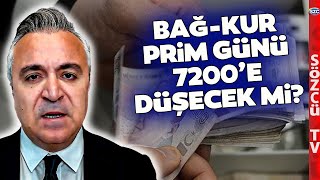 BAĞ-KUR PRİM GÜNÜ 7200'E DÜŞECEK Mİ?

SÖZCÜ TV